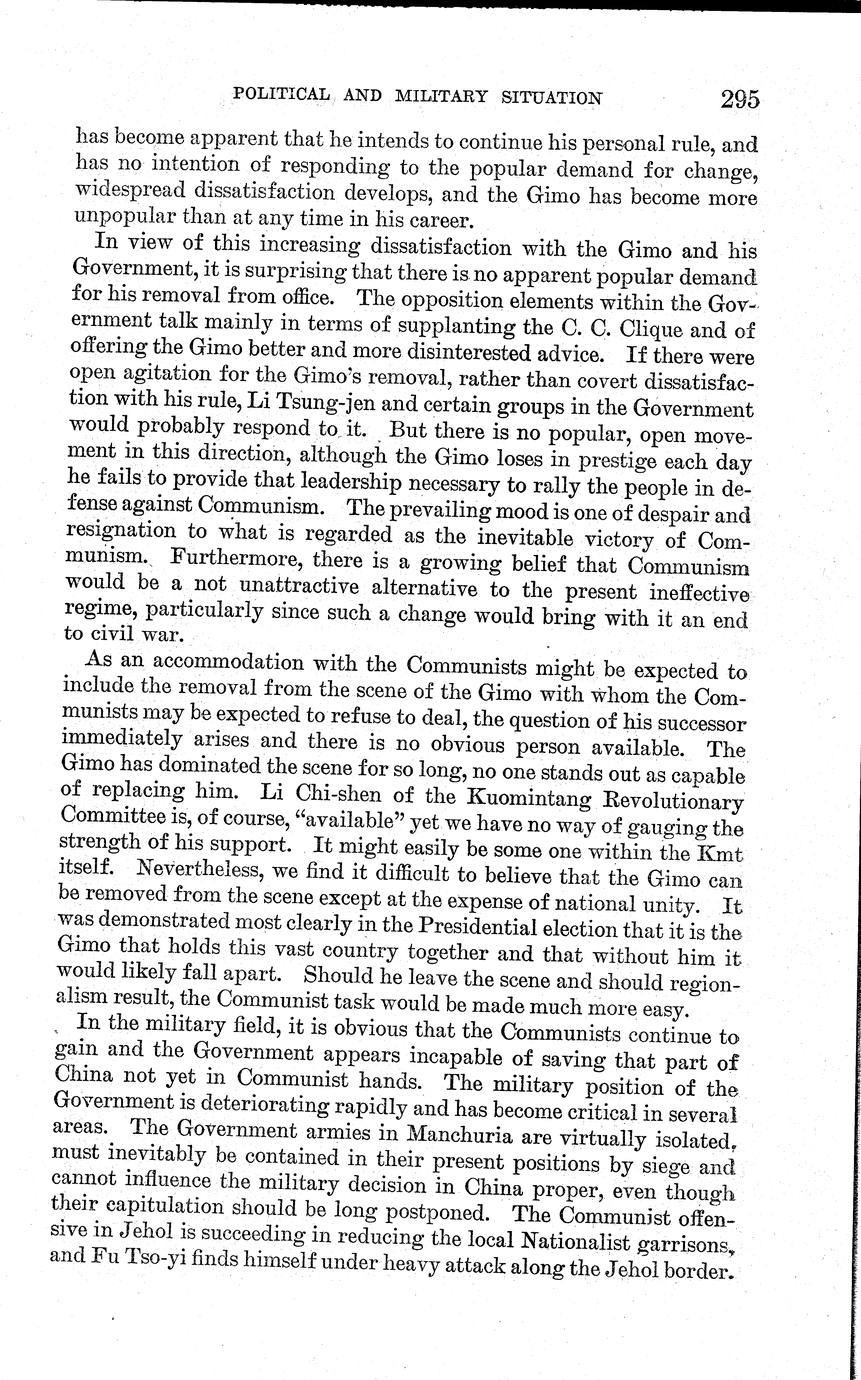 POLITICAL AND MILITARY SITUATION 295

has become apparent that he intends to continue his personal rule, and has no intention of responding to the popular demand for change, widespread dissatisfaction develops, and the Gimo has become more unpopular than at any time in his career.

In view of this increasing dissatisfaction with the Gimo and his Government, it is surprising that there is no apparent popular demand for his removal from office. The opposition elements within the Government talk mainly in terms of supplanting the C. C. Clique and of offering the Gimo better and more disinterested advice. If there were open agitation for the Gimo's removal, rather than covert dissatisfaction with his rule, Li Tsung-jen and certain groups in the Government would probably respond to it. But there is no popular, open movement in this direction, although the Gimo loses in prestige each day he fails to provide that leadership necessary to rally the people in defense against Communism. The prevailing mood is one of despair and resignation to what is regarded as the inevitable victory of Communism. Furthermore, there is a growing belief that Communism would be a not unattractive alternative to the present ineffective regime, particularly since such a change would bring with it an end to civil war.

As an accommodation with the Communists might be expected to include the removal from the scene of the Gimo with whom the Communists may be expected to refuse to deal, the question of his successor immediately arises and there is no obvious person available. The Gimo has dominated the scene for so long, no one stands out as capable of replacing him. Li Chi-shen of the Kuomintang Revolutionary Committee is, of course, "available" yet we have no way of gauging the strength of his support. It might easily be some one within the Kmt itself. Nevertheless, we find it difficult to believe that the Gimo can be removed from the scene except at the expense of national unity. It was demonstrated most clearly in the Presidential election that it is the Gimo that holds this vast country together and that without him it would likely fall apart. Should he leave the scene and should regionalism result, the Communist task would be made much more easy.

In the military field, it is obvious that the Communists continue to gain and the Government appears incapable of saving that part of China not yet in Communist hands. The military position of the Government is deteriorating rapidly and has become critical in several areas. The Government armies in Manchuria are virtually isolated, must inevitably be contained in their present positions by siege and cannot influence the military decision in China proper, even though their capitulation should be long postponed. The Communist offensive in Jehol is succeeding in reducing the local Nationalist garrisons, and Fu Tso-yi finds himself under heavy attack along the Jehol border.